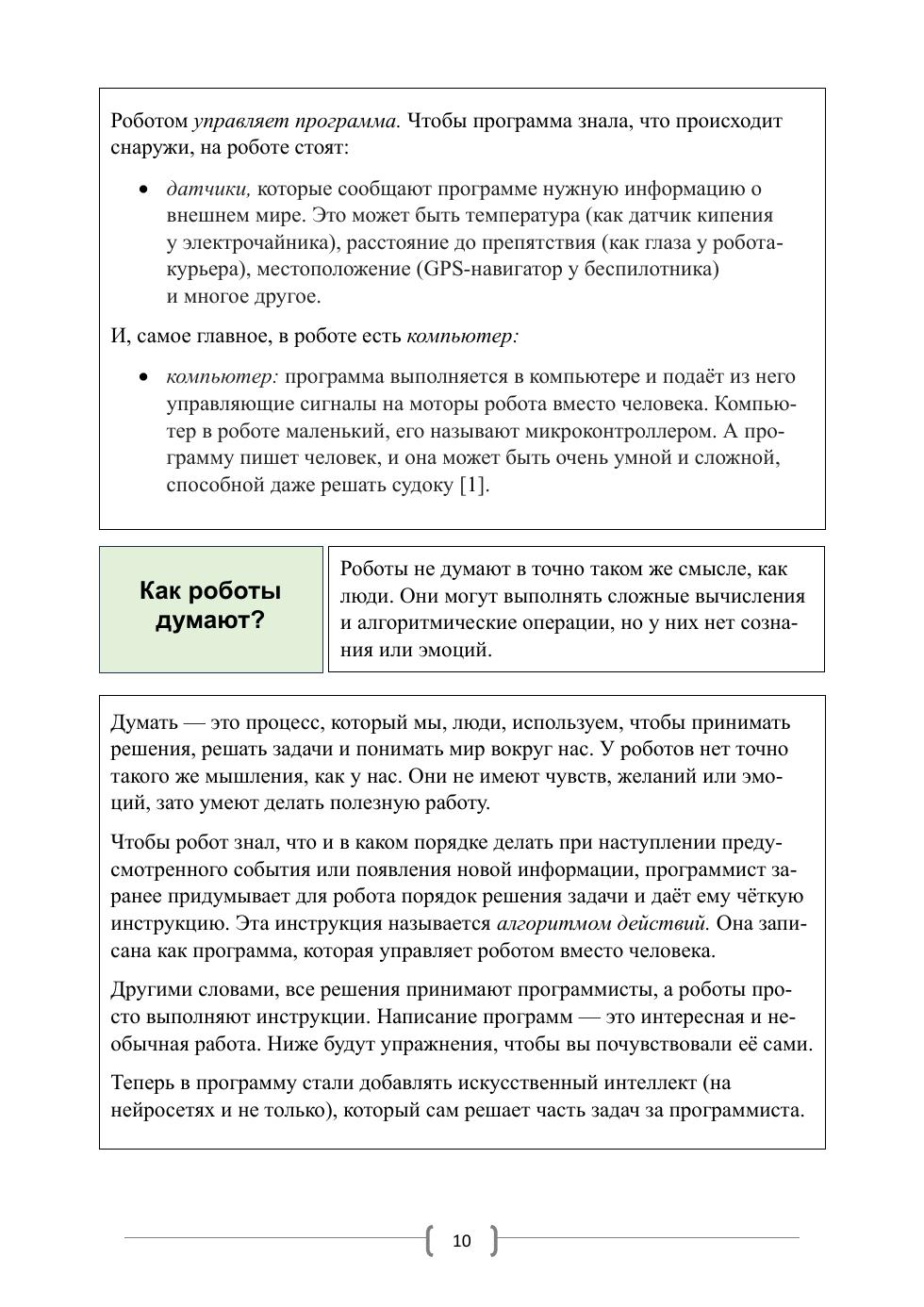 Роботом управляет программа. Чтобы программа знала, что происходит снаружи, на роботе стоят:

• датчики, которые сообщают программе нужную информацию о внешнем мире. Это может быть температура (как датчик кипения у электрочайника), расстояние до препятствия (как глаза у робота-курьера), местоположение (GPS-навигатор у беспилотника) и многое другое.

И, самое главное, в роботе есть компьютер:

• компьютер: программа выполняется в компьютере и подаёт из него управляющие сигналы на моторы робота вместо человека. Компьютер в роботе маленький, его называют микроконтроллером. А программу пишет человек, и она может быть очень умной и сложной, способной даже решать судоку [1].

Как роботы думают?

Роботы не думают в точно таком же смысле, как люди. Они могут выполнять сложные вычисления и алгоритмические операции, но у них нет сознания или эмоций.

Думать — это процесс, который мы, люди, используем, чтобы принимать решения, решать задачи и понимать мир вокруг нас. У роботов нет точно такого же мышления, как у нас. Они не имеют чувств, желаний или эмоций, зато умеют делать полезную работу.

Чтобы робот знал, что и в каком порядке делать при наступлении предусмотренного события или появления новой информации, программист заранее придумывает для робота порядок решения задачи и даёт ему чёткую инструкцию. Эта инструкция называется алгоритмом действий. Она записана как программа, которая управляет роботом вместо человека.

Другими словами, все решения принимают программисты, а роботы просто выполняют инструкции. Написание программ — это интересная и необычная работа. Ниже будут упражнения, чтобы вы почувствовали её сами.

Теперь в программу стали добавлять искусственный интеллект (на нейросетях и не только), который сам решает часть задач за программиста.

10